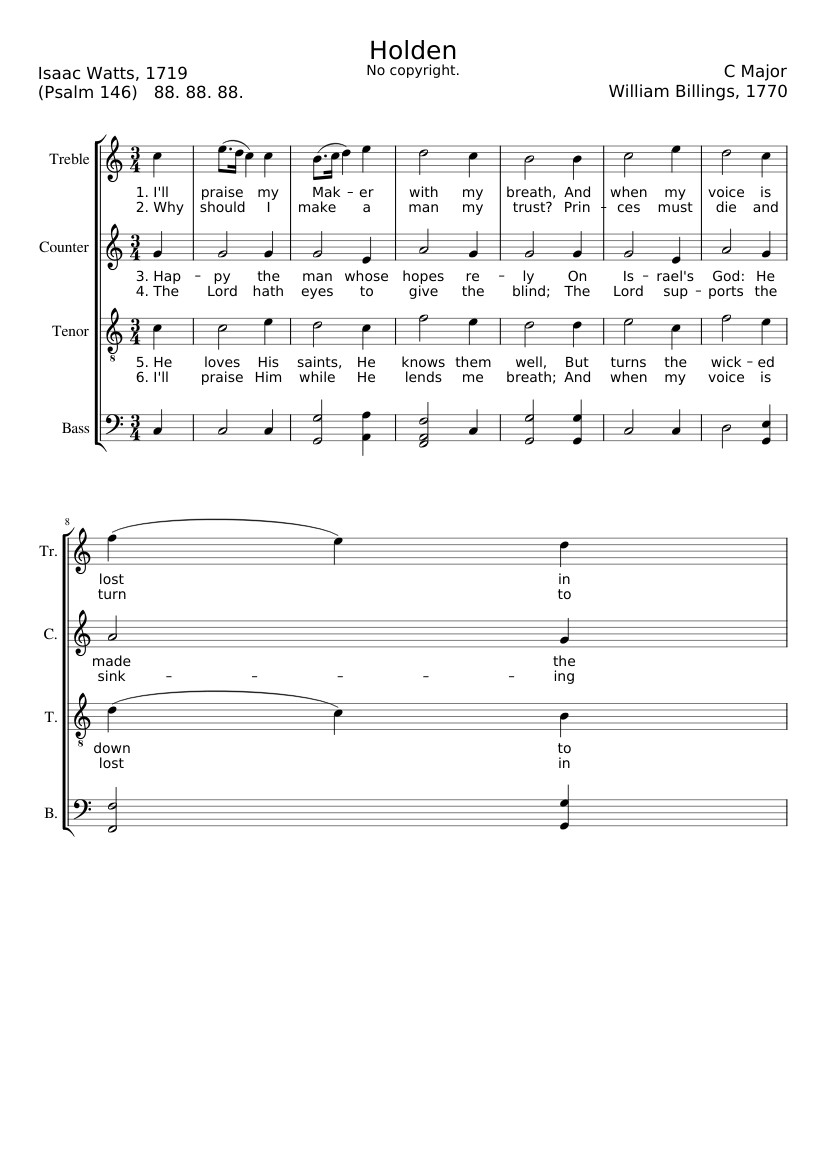 Holden
No copyright.

Isaac Watts, 1719
(Psalm 146) 88. 88. 88.

C Major
William Billings, 1770

Treble
1. I'll praise my Mak – er with my breath, And when my voice is
2. Why should I make a man my trust? Prin – ces must die and

Counter
3. Hap – py the man whose hopes re – ly On Is – rael's God: He
4. The Lord hath eyes to give the blind; The Lord sup – ports the

Tenor
5. He loves His saints, He knows them well, But turns the wick – ed
6. I'll praise Him while He lends me breath; And when my voice is

Bass

8
Tr.
lost in
turn to

C.
made the
sink – – – – – ing

T.
down to
lost in

B.